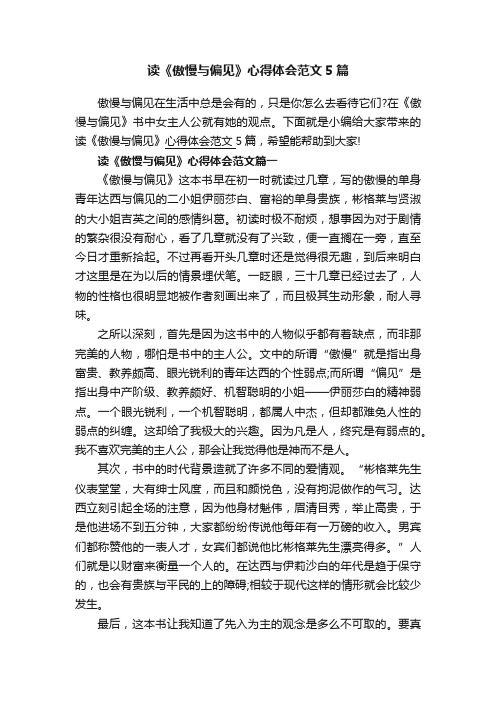 读《傲慢与偏见》心得体会范文 5 篇

傲慢与偏见在生活中总是会有的，只是你怎么去看待它们?在《傲慢与偏见》书中女主人公就有她的观点。下面就是小编给大家带来的读《傲慢与偏见》心得体会范文 5 篇，希望能帮助到大家!

读《傲慢与偏见》心得体会范文篇一

《傲慢与偏见》这本书早在初一时就读过几章，写的傲慢的单身青年达西与偏见的二小姐伊丽莎白、富裕的单身贵族，彬格莱与贤淑的大小姐吉英之间的感情纠葛。初读时极不耐烦，想事因为对于剧情的繁杂很没有耐心，看了几章就没有了兴致，便一直搁在一旁，直至今日才重新拾起。不过再看开头几章时还是觉得很无趣，到后来明白才这里是在为以后的情景埋伏笔。一眨眼，三十几章已经过去了，人物的性格也很明显地被作者刻画出来了，而且极其生动形象，耐人寻味。

之所以深刻，首先是因为这书中的人物似乎都有着缺点，而非那完美的人物，哪怕是书中的主人公。文中的所谓“傲慢”就是指出身富贵、教养颇高、眼光锐利的青年达西的个性弱点;而所谓“偏见”是指出身中产阶级、教养颇好、机智聪明的小姐——伊丽莎白的精神弱点。一个眼光锐利，一个机智聪明，都属人中杰，但却都难免人性的弱点的纠缠。这却给了我极大的兴趣。因为凡是人，终究是有弱点的。我不喜欢完美的主人公，那会让我觉得他是神而不是人。

其次，书中的时代背景造就了许多不同的爱情观。“彬格莱先生仪表堂堂，大有绅士风度，而且和颜悦色，没有拘泥做作的气习。达西立刻引起全场的注意，因为他身材魁伟，眉清目秀，举止高贵，于是他进场不到五分钟，大家都纷纷传说他每年有一万磅的收入。男宾们都称赞他的一表人才，女宾们都说他比彬格莱先生漂亮得多。”人们就是以财富来衡量一个人的。在达西与伊莉沙白的年代是趋于保守的，也会有贵族与平民的上的障碍;相较于现代这样的情形就会比较少发生。

最后，这本书让我知道了先入为主的观念是多么不可取的。要真